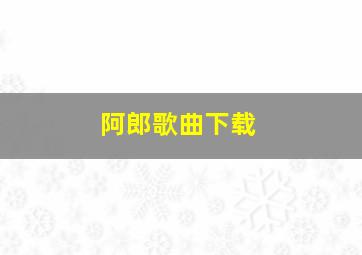 阿郎歌曲下载